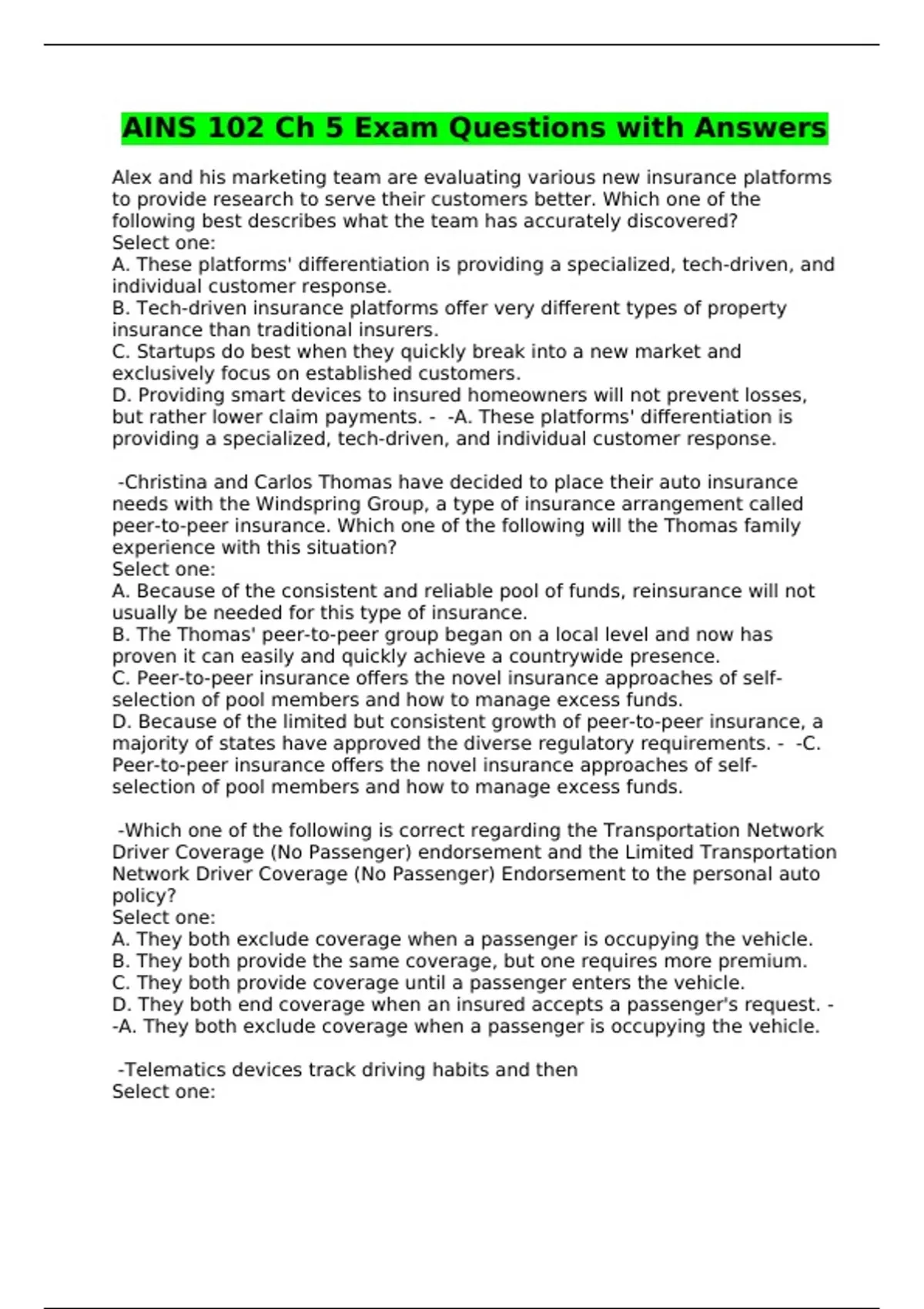 AINS 102 Ch 5 Exam Questions with Answers

Alex and his marketing team are evaluating various new insurance platforms to provide research to serve their customers better. Which one of the following best describes what the team has accurately discovered?
Select one:
A. These platforms' differentiation is providing a specialized, tech-driven, and individual customer response.
B. Tech-driven insurance platforms offer very different types of property insurance than traditional insurers.
C. Startups do best when they quickly break into a new market and exclusively focus on established customers.
D. Providing smart devices to insured homeowners will not prevent losses, but rather lower claim payments. - -A. These platforms' differentiation is providing a specialized, tech-driven, and individual customer response.

-Christina and Carlos Thomas have decided to place their auto insurance needs with the Windspring Group, a type of insurance arrangement called peer-to-peer insurance. Which one of the following will the Thomas family experience with this situation?
Select one:
A. Because of the consistent and reliable pool of funds, reinsurance will not usually be needed for this type of insurance.
B. The Thomas' peer-to-peer group began on a local level and now has proven it can easily and quickly achieve a countrywide presence.
C. Peer-to-peer insurance offers the novel insurance approaches of self-selection of pool members and how to manage excess funds.
D. Because of the limited but consistent growth of peer-to-peer insurance, a majority of states have approved the diverse regulatory requirements. - -C. Peer-to-peer insurance offers the novel insurance approaches of self-selection of pool members and how to manage excess funds.

-Which one of the following is correct regarding the Transportation Network Driver Coverage (No Passenger) endorsement and the Limited Transportation Network Driver Coverage (No Passenger) Endorsement to the personal auto policy?
Select one:
A. They both exclude coverage when a passenger is occupying the vehicle.
B. They both provide the same coverage, but one requires more premium.
C. They both provide coverage until a passenger enters the vehicle.
D. They both end coverage when an insured accepts a passenger's request. - -A. They both exclude coverage when a passenger is occupying the vehicle.

-Telematics devices track driving habits and then
Select one: